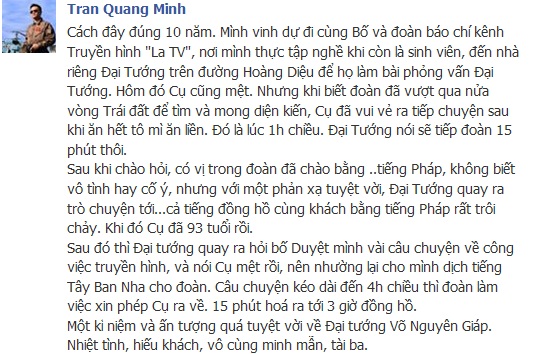 Tran Quang Minh

Cách đây đúng 10 năm. Mình vinh dự đi cùng Bố và đoàn báo chí kênh Truyền hình "La TV", nơi mình thực tập nghề khi còn là sinh viên, đến nhà riêng Đại Tướng trên đường Hoàng Diệu để họ làm bài phỏng vấn Đại Tướng. Hôm đó Cụ cũng mệt. Nhưng khi biết đoàn đã vượt qua nửa vòng Trái đất để tìm và mong diện kiến, Cụ đã vui vẻ ra tiếp chuyện sau khi ăn hết tô mì ăn liền. Đó là lúc 1h chiều. Đại Tướng nói sẽ tiếp đoàn 15 phút thôi.
Sau khi chào hỏi, có vị trong đoàn đã chào bằng ..tiếng Pháp, không biết vô tình hay cố ý, nhưng với một phản xạ tuyệt vời, Đại Tướng quay ra trò chuyện tới...cả tiếng đồng hồ cùng khách bằng tiếng Pháp rất trôi chảy. Khi đó Cụ đã 93 tuổi rồi.
Sau đó thì Đại tướng quay ra hỏi bố Duyệt mình vài câu chuyện về công việc truyền hình, và nói Cụ mệt rồi, nên nhường lại cho mình dịch tiếng Tây Ban Nha cho đoàn. Câu chuyện kéo dài đến 4h chiều thì đoàn làm việc xin phép Cụ ra về. 15 phút hoá ra tới 3 giờ đồng hồ.
Một kỉ niệm và ấn tượng quá tuyệt vời về Đại tướng Võ Nguyên Giáp. Nhiệt tình, hiếu khách, vô cùng minh mẫn, tài ba.